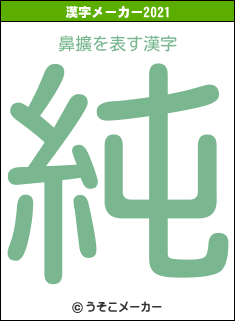 漢字メーカー2021

鼻擴を表す漢字

純

© うそこメーカー